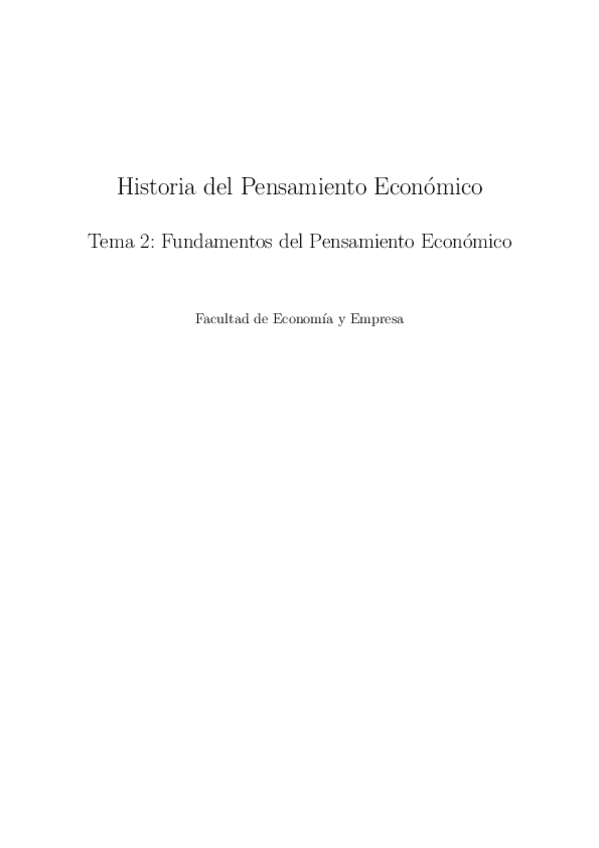 Historia del Pensamiento Económico

Tema 2: Fundamentos del Pensamiento Económico

Facultad de Economía y Empresa